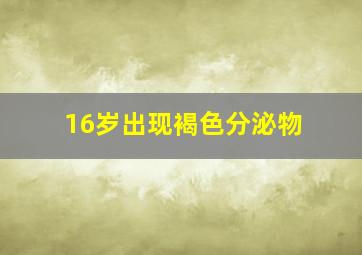 16岁出现褐色分泌物